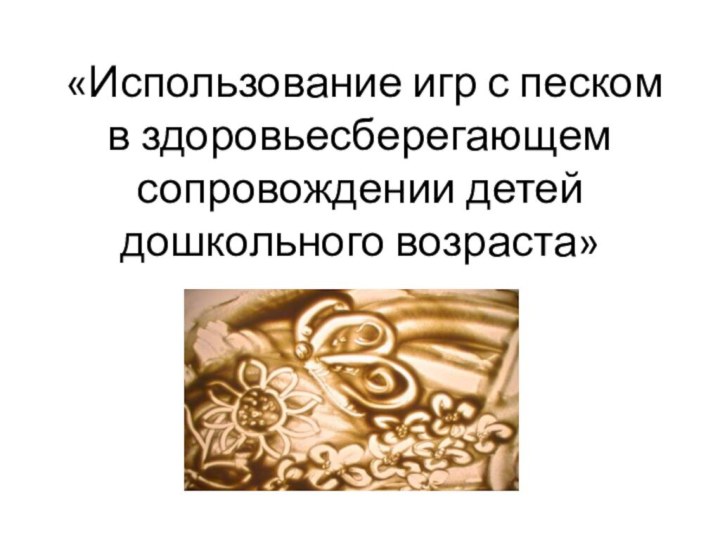 «Использование игр с песком в здоровьесберегающем сопровождении детей дошкольного возраста»